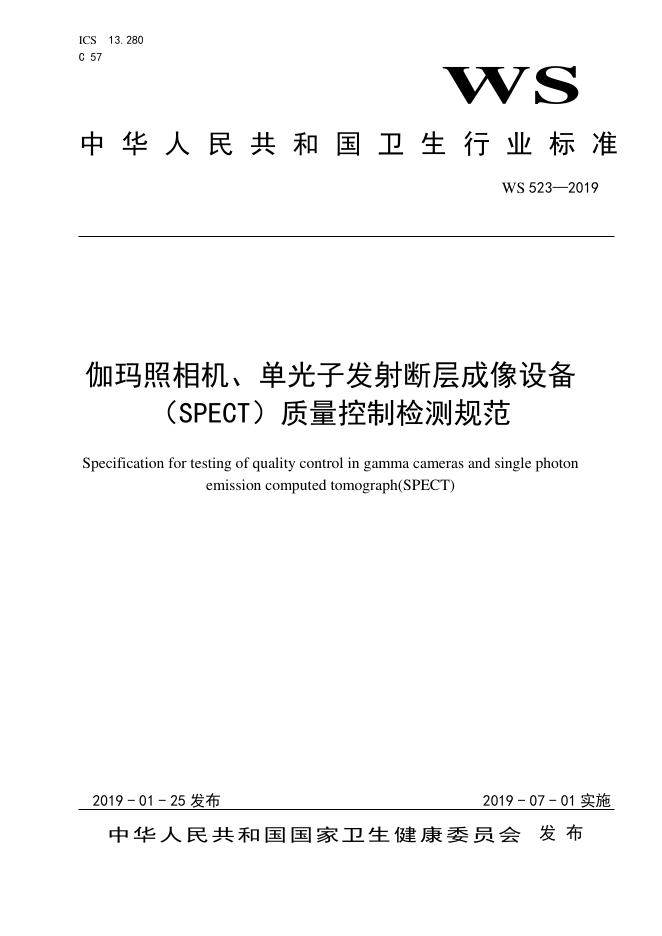 ICS 13.280
C 57

WS

中华人民共和国卫生行业标准

WS 523—2019

伽玛照相机、单光子发射断层成像设备（SPECT）质量控制检测规范

Specification for testing of quality control in gamma cameras and single photon emission computed tomograph(SPECT)

2019 - 01 - 25 发布

2019 - 07 - 01 实施

中华人民共和国国家卫生健康委员会 发布